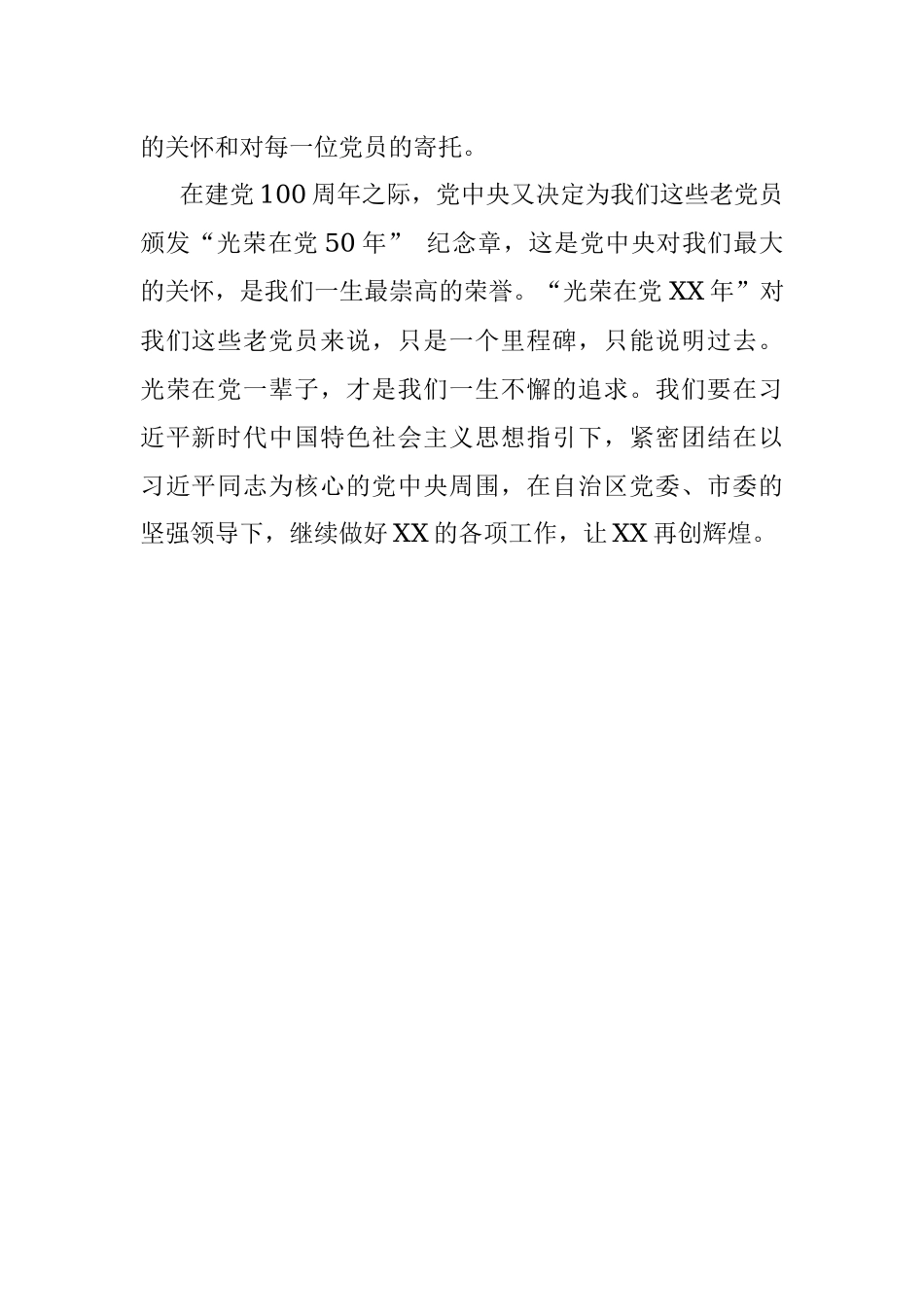 的关怀和对每一位党员的寄托。

在建党100周年之际，党中央又决定为我们这些老党员颁发“光荣在党50年” 纪念章，这是党中央对我们最大的关怀，是我们一生最崇高的荣誉。“光荣在党XX年”对我们这些老党员来说，只是一个里程碑，只能说明过去。光荣在党一辈子，才是我们一生不懈的追求。我们要在习近平新时代中国特色社会主义思想指引下，紧密团结在以习近平同志为核心的党中央周围，在自治区党委、市委的坚强领导下，继续做好XX的各项工作，让XX再创辉煌。